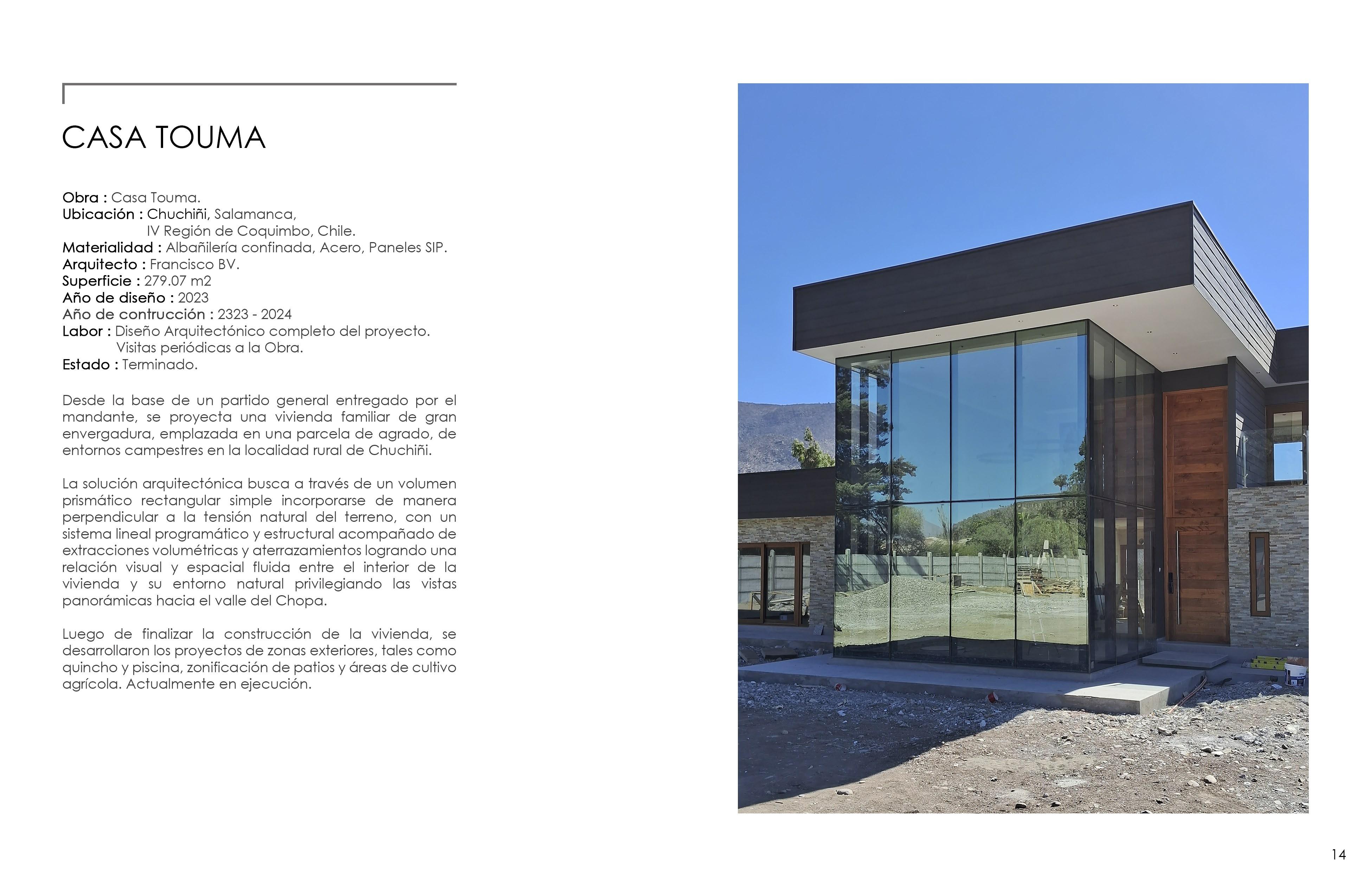 CASA TOUMA

Obra : Casa Touma.
Ubicación : Chuchiñi, Salamanca,
IV Región de Coquimbo, Chile.
Materialidad : Albañilería confinada, Acero, Paneles SIP.
Arquitecto : Francisco BV.
Superficie : 279.07 m2
Año de diseño : 2023
Año de contrucción : 2323 - 2024
Labor : Diseño Arquitectónico completo del proyecto.
Visitas periódicas a la Obra.
Estado : Terminado.

Desde la base de un partido general entregado por el mandante, se proyecta una vivienda familiar de gran envergadura, emplazada en una parcela de agrado, de entornos campestres en la localidad rural de Chuchiñi.

La solución arquitectónica busca a través de un volumen prismático rectangular simple incorporarse de manera perpendicular a la tensión natural del terreno, con un sistema lineal programático y estructural acompañado de extracciones volumétricas y aterrazamientos logrando una relación visual y espacial fluida entre el interior de la vivienda y su entorno natural privilegiando las vistas panorámicas hacia el valle del Chopa.

Luego de finalizar la construcción de la vivienda, se desarrollaron los proyectos de zonas exteriores, tales como quincho y piscina, zonificación de patios y áreas de cultivo agrícola. Actualmente en ejecución.

14